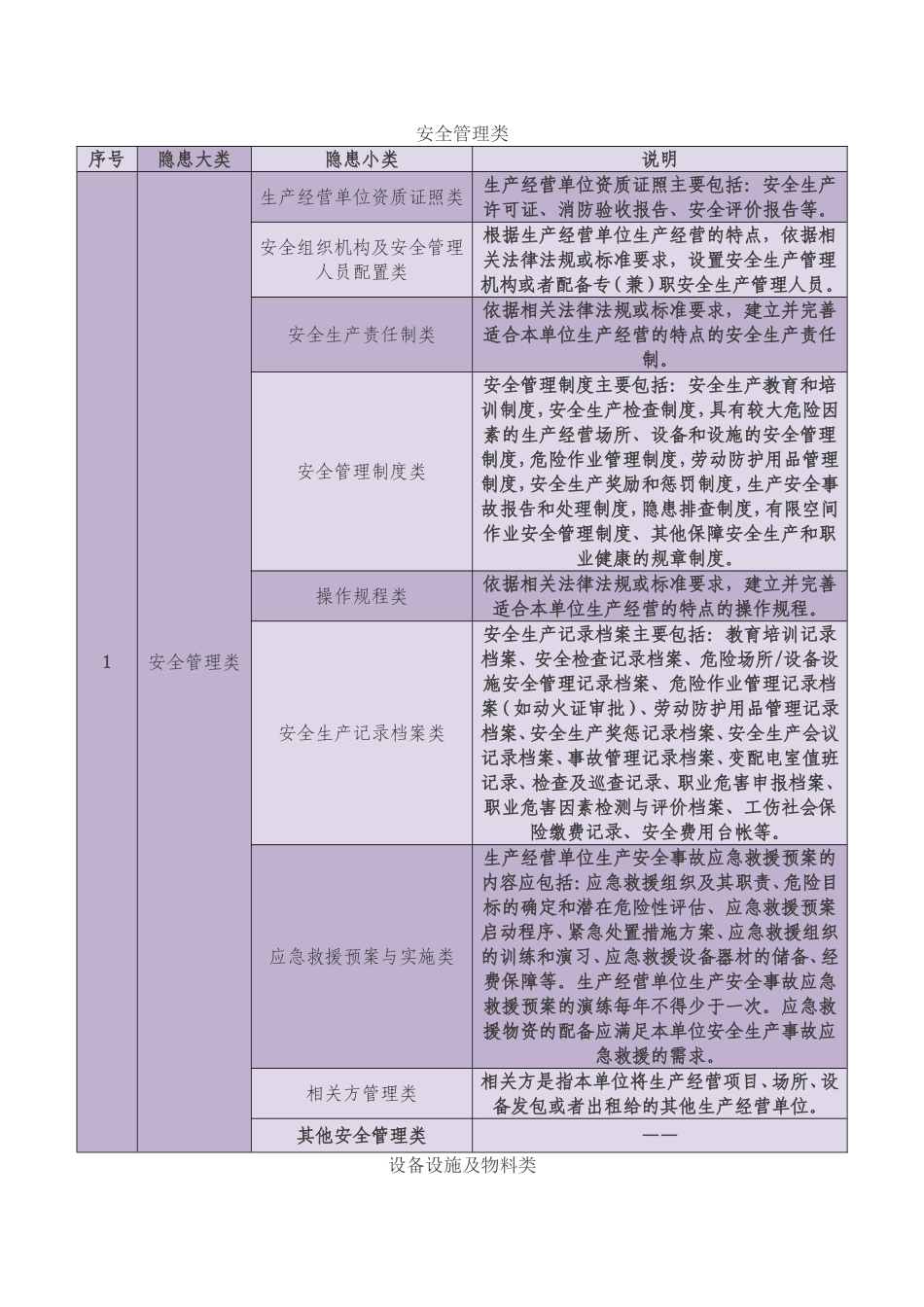 安全管理类

| 序号 | 隐患大类 | 隐患小类 | 说明 |
|---|---|---|---|
| 1 | 安全管理类 | 生产经营单位资质证照类 | 生产经营单位资质证照主要包括：安全生产许可证、消防验收报告、安全评价报告等。 |
| | | 安全组织机构及安全管理人员配置类 | 根据生产经营单位生产经营的特点，依据相关法律法规或标准要求，设置安全生产管理机构或者配备专（兼）职安全生产管理人员。 |
| | | 安全生产责任制类 | 依据相关法律法规或标准要求，建立并完善适合本单位生产经营的特点的安全生产责任制。 |
| | | 安全管理制度类 | 安全管理制度主要包括：安全生产教育和培训制度，安全生产检查制度，具有较大危险因素的生产经营场所、设备和设施的安全管理制度，危险作业管理制度，劳动防护用品管理制度，安全生产奖励和惩罚制度，生产安全事故报告和处理制度，隐患排查制度，有限空间作业安全管理制度、其他保障安全生产和职业健康的规章制度。 |
| | | 操作规程类 | 依据相关法律法规或标准要求，建立并完善适合本单位生产经营的特点的操作规程。 |
| | | 安全生产记录档案类 | 安全生产记录档案主要包括：教育培训记录档案、安全检查记录档案、危险场所/设备设施安全管理记录档案、危险作业管理记录档案（如动火证审批）、劳动防护用品管理记录档案、安全生产奖惩记录档案、安全生产会议记录档案、事故管理记录档案、变配电室值班记录、检查及巡查记录、职业危害申报档案、职业危害因素检测与评价档案、工伤社会保险缴费记录、安全费用台帐等。 |
| | | 应急救援预案与实施类 | 生产经营单位生产安全事故应急救援预案的内容应包括：应急救援组织及其职责、危险目标的确定和潜在危险性评估、应急救援预案启动程序、紧急处置措施方案、应急救援组织的训练和演习、应急救援设备器材的储备、经费保障等。生产经营单位生产安全事故应急救援预案的演练每年不得少于一次。应急救援物资的配备应满足本单位安全生产事故应急救援的需求。 |
| | | 相关方管理类 | 相关方是指本单位将生产经营项目、场所、设备发包或者出租给的其他生产经营单位。 |
| | | 其他安全管理类 | —— |

设备设施及物料类